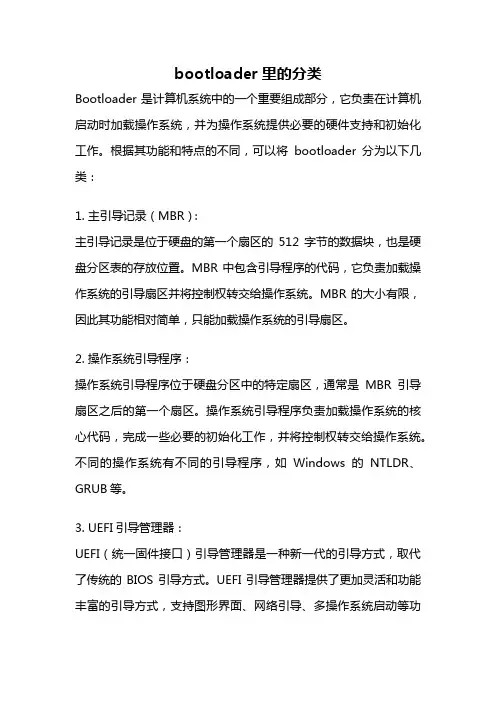 bootloader 里的分类

Bootloader 是计算机系统中的一个重要组成部分，它负责在计算机启动时加载操作系统，并为操作系统提供必要的硬件支持和初始化工作。根据其功能和特点的不同，可以将 bootloader 分为以下几类：

1. 主引导记录（MBR）：
主引导记录是位于硬盘的第一个扇区的 512 字节的数据块，也是硬盘分区表的存放位置。MBR 中包含引导程序的代码，它负责加载操作系统的引导扇区并将控制权转交给操作系统。MBR 的大小有限，因此其功能相对简单，只能加载操作系统的引导扇区。

2. 操作系统引导程序：
操作系统引导程序位于硬盘分区中的特定扇区，通常是 MBR 引导扇区之后的第一个扇区。操作系统引导程序负责加载操作系统的核心代码，完成一些必要的初始化工作，并将控制权转交给操作系统。不同的操作系统有不同的引导程序，如 Windows 的 NTLDR、GRUB 等。

3. UEFI 引导管理器：
UEFI（统一固件接口）引导管理器是一种新一代的引导方式，取代了传统的 BIOS 引导方式。UEFI 引导管理器提供了更加灵活和功能丰富的引导方式，支持图形界面、网络引导、多操作系统启动等功